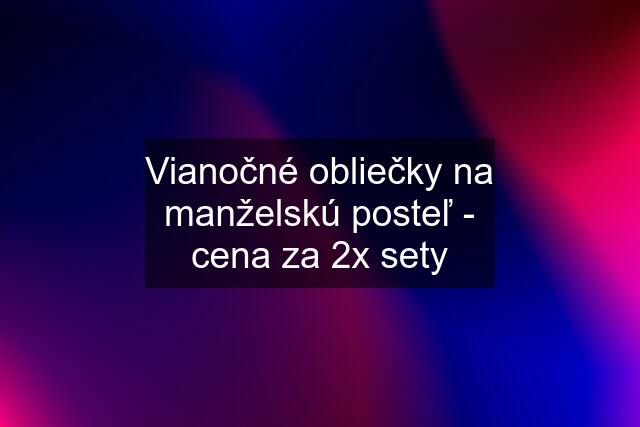 Vianočné obliečky na manželskú posteľ - cena za 2x sety